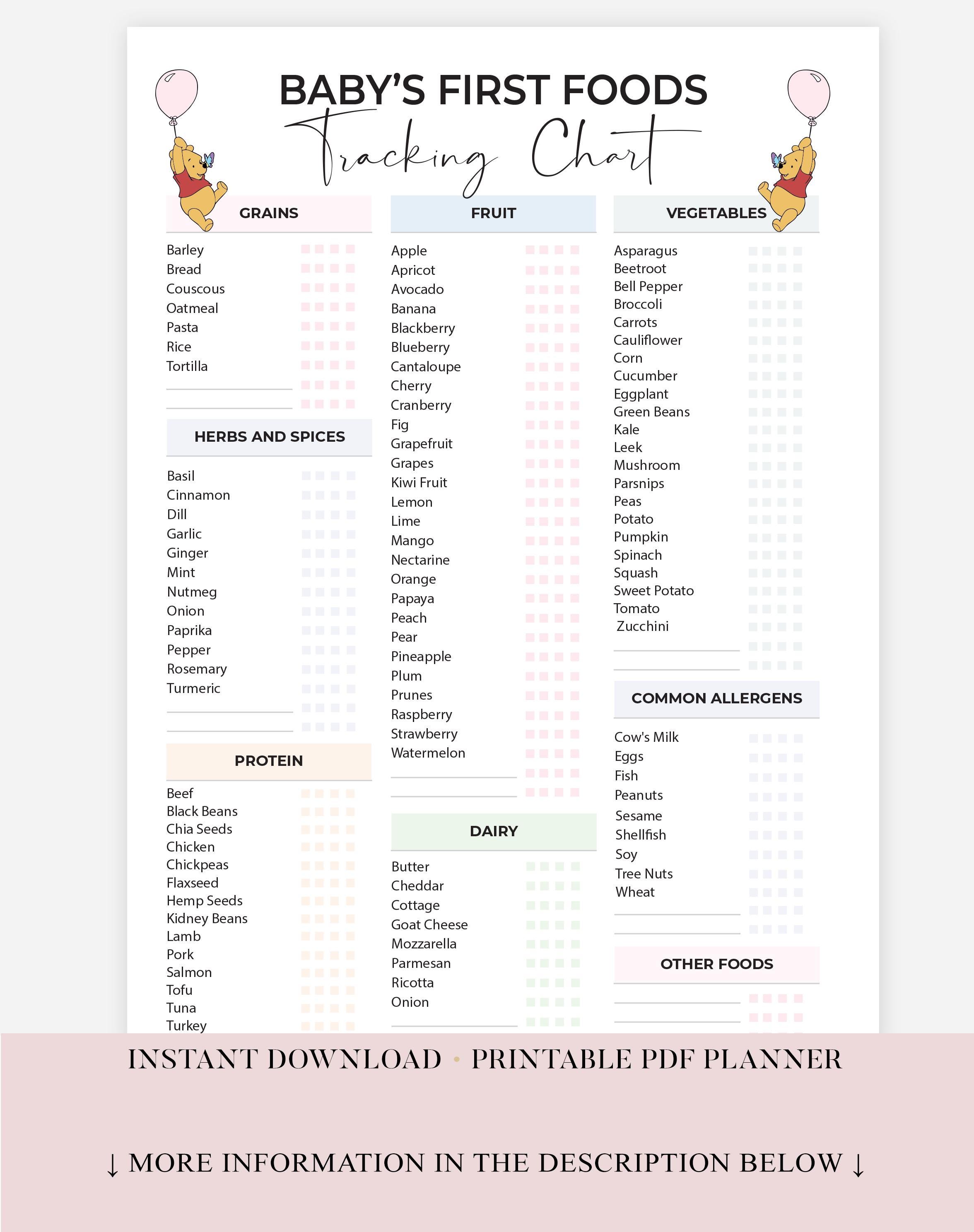 BABY'S FIRST FOODS
Tracking Chart

GRAINS

Barley
Bread
Couscous
Oatmeal
Pasta
Rice
Tortilla

HERBS AND SPICES

Basil
Cinnamon
Dill
Garlic
Ginger
Mint
Nutmeg
Onion
Paprika
Pepper
Rosemary
Turmeric

PROTEIN

Beef
Black Beans
Chia Seeds
Chicken
Chickpeas
Flaxseed
Hemp Seeds
Kidney Beans
Lamb
Pork
Salmon
Tofu
Tuna
Turkey

FRUIT

Apple
Apricot
Avocado
Banana
Blackberry
Blueberry
Cantaloupe
Cherry
Cranberry
Fig
Grapefruit
Grapes
Kiwi Fruit
Lemon
Lime
Mango
Nectarine
Orange
Papaya
Peach
Pear
Pineapple
Plum
Prunes
Raspberry
Strawberry
Watermelon

DAIRY

Butter
Cheddar
Cottage
Goat Cheese
Mozzarella
Parmesan
Ricotta
Onion

VEGETABLES

Asparagus
Beetroot
Bell Pepper
Broccoli
Carrots
Cauliflower
Corn
Cucumber
Eggplant
Green Beans
Kale
Leek
Mushroom
Parsnips
Peas
Potato
Pumpkin
Spinach
Squash
Sweet Potato
Tomato
Zucchini

COMMON ALLERGENS

Cow's Milk
Eggs
Fish
Peanuts
Sesame
Shellfish
Soy
Tree Nuts
Wheat

OTHER FOODS

INSTANT DOWNLOAD • PRINTABLE PDF PLANNER

↓ MORE INFORMATION IN THE DESCRIPTION BELOW ↓